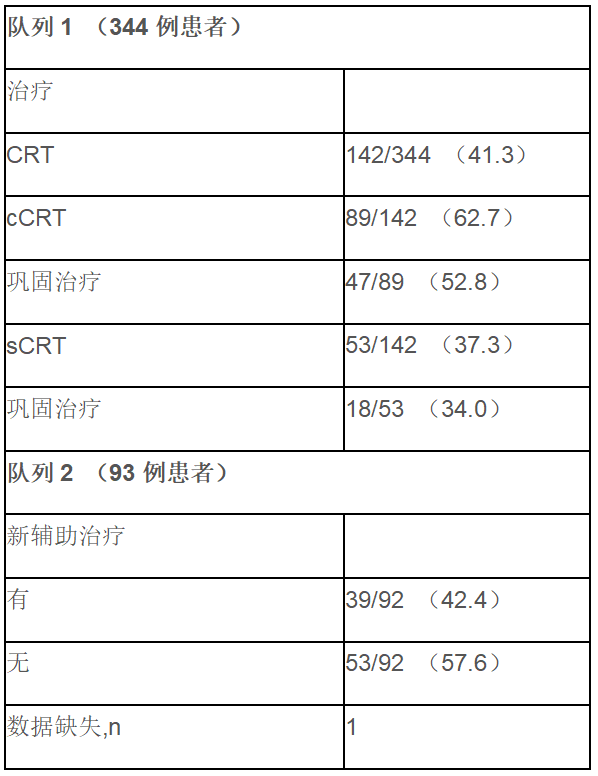 | 队列 1 （344 例患者） | |
|---|---|
| 治疗 | |
| CRT | 142/344 （41.3） |
| cCRT | 89/142 （62.7） |
| 巩固治疗 | 47/89 （52.8） |
| sCRT | 53/142 （37.3） |
| 巩固治疗 | 18/53 （34.0） |
| 队列 2 （93 例患者） | |
| 新辅助治疗 | |
| 有 | 39/92 （42.4） |
| 无 | 53/92 （57.6） |
| 数据缺失,n | 1 |